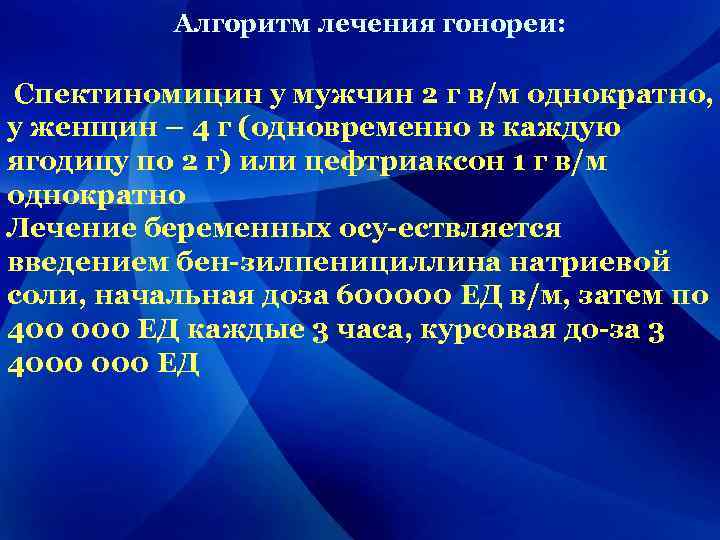 Алгоритм лечения гонореи:

Спектиномицин у мужчин 2 г в/м однократно, у женщин – 4 г (одновременно в каждую ягодицу по 2 г) или цефтриаксон 1 г в/м однократно
Лечение беременных осу-ествляется введением бен-зилпенициллина натриевой соли, начальная доза 600000 ЕД в/м, затем по 400 000 ЕД каждые 3 часа, курсовая до-за 3 4000 000 ЕД